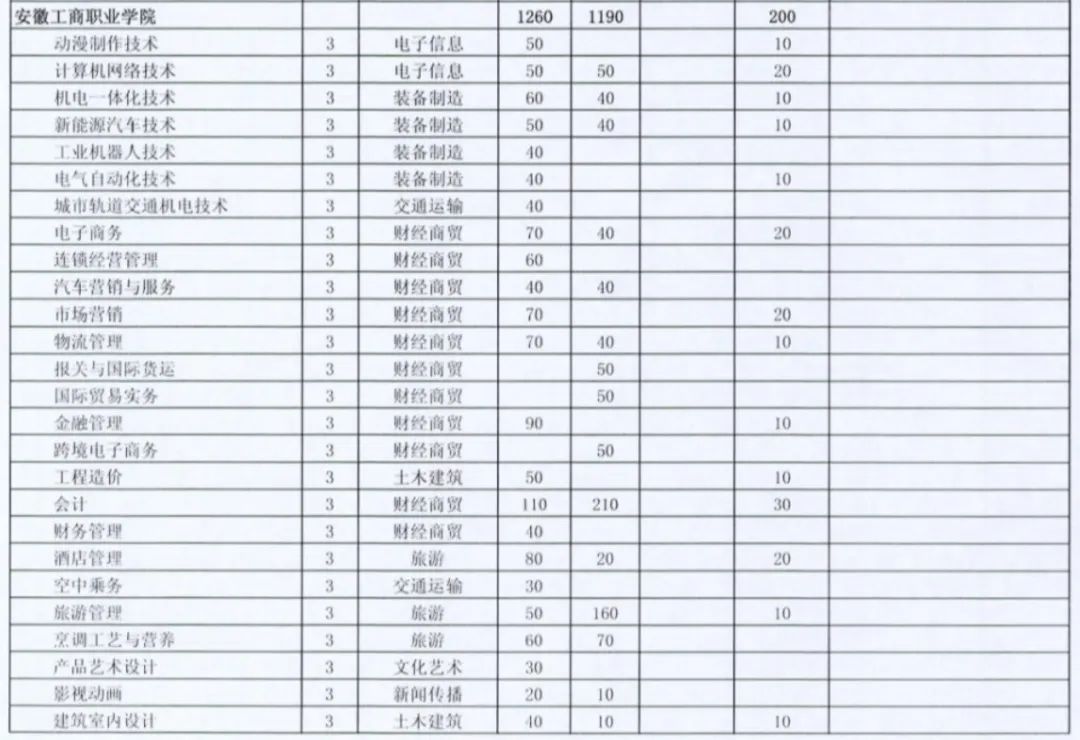 | 安徽工商职业学院 | | | 1260 | 1190 | | 200 | |
|---|---|---|---|---|---|---|---|
| 动漫制作技术 | 3 | 电子信息 | 50 | | | 10 | |
| 计算机网络技术 | 3 | 电子信息 | 50 | 50 | | 20 | |
| 机电一体化技术 | 3 | 装备制造 | 60 | 40 | | 10 | |
| 新能源汽车技术 | 3 | 装备制造 | 50 | 40 | | 10 | |
| 工业机器人技术 | 3 | 装备制造 | 40 | | | | |
| 电气自动化技术 | 3 | 装备制造 | 40 | | | 10 | |
| 城市轨道交通机电技术 | 3 | 交通运输 | 40 | | | | |
| 电子商务 | 3 | 财经商贸 | 70 | 40 | | 20 | |
| 连锁经营管理 | 3 | 财经商贸 | 60 | | | | |
| 汽车营销与服务 | 3 | 财经商贸 | 40 | 40 | | | |
| 市场营销 | 3 | 财经商贸 | 70 | | | 20 | |
| 物流管理 | 3 | 财经商贸 | 70 | 40 | | 10 | |
| 报关与国际货运 | 3 | 财经商贸 | | 50 | | | |
| 国际贸易实务 | 3 | 财经商贸 | | 50 | | | |
| 金融管理 | 3 | 财经商贸 | 90 | | | 10 | |
| 跨境电子商务 | 3 | 财经商贸 | | 50 | | | |
| 工程造价 | 3 | 土木建筑 | 50 | | | 10 | |
| 会计 | 3 | 财经商贸 | 110 | 210 | | 30 | |
| 财务管理 | 3 | 财经商贸 | 40 | | | | |
| 酒店管理 | 3 | 旅游 | 80 | 20 | | 20 | |
| 空中乘务 | 3 | 交通运输 | 30 | | | | |
| 旅游管理 | 3 | 旅游 | 50 | 160 | | 10 | |
| 烹调工艺与营养 | 3 | 旅游 | 60 | 70 | | | |
| 产品艺术设计 | 3 | 文化艺术 | 30 | | | | |
| 影视动画 | 3 | 新闻传播 | 20 | 10 | | | |
| 建筑室内设计 | 3 | 土木建筑 | 40 | 10 | | 10 | |